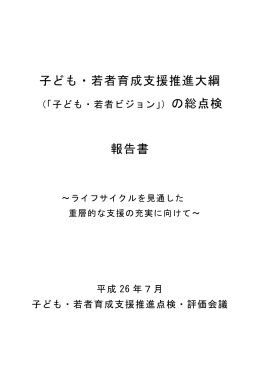 子ども・若者育成支援推進大綱
（「子ども・若者ビジョン」）の総点検

報告書

～ライフサイクルを見通した
重層的な支援の充実に向けて～

平成 26 年 7 月
子ども・若者育成支援推進点検・評価会議